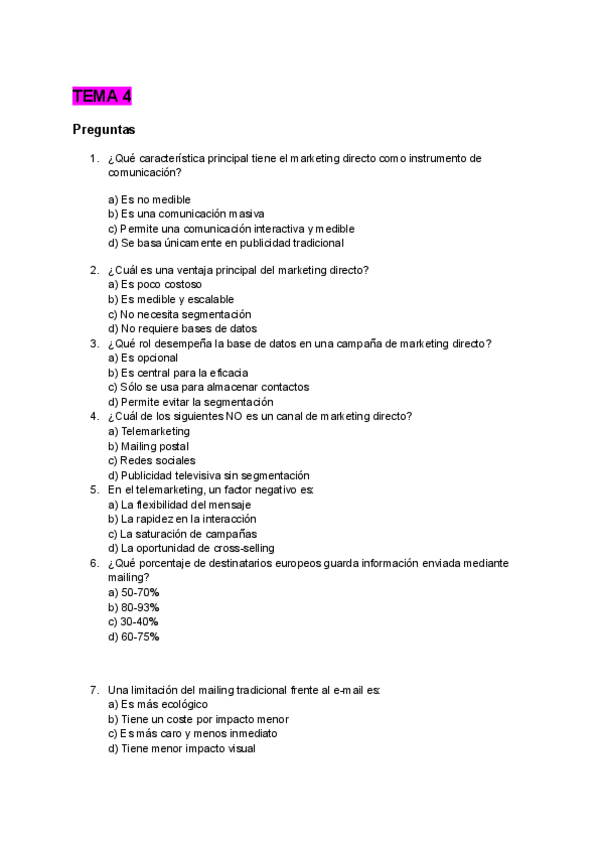 TEMA 4

Preguntas

1. ¿Qué característica principal tiene el marketing directo como instrumento de comunicación?

a) Es no medible
b) Es una comunicación masiva
c) Permite una comunicación interactiva y medible
d) Se basa únicamente en publicidad tradicional

2. ¿Cuál es una ventaja principal del marketing directo?
a) Es poco costoso
b) Es medible y escalable
c) No necesita segmentación
d) No requiere bases de datos
3. ¿Qué rol desempeña la base de datos en una campaña de marketing directo?
a) Es opcional
b) Es central para la eficacia
c) Sólo se usa para almacenar contactos
d) Permite evitar la segmentación
4. ¿Cuál de los siguientes NO es un canal de marketing directo?
a) Telemarketing
b) Mailing postal
c) Redes sociales
d) Publicidad televisiva sin segmentación
5. En el telemarketing, un factor negativo es:
a) La flexibilidad del mensaje
b) La rapidez en la interacción
c) La saturación de campañas
d) La oportunidad de cross-selling
6. ¿Qué porcentaje de destinatarios europeos guarda información enviada mediante mailing?
a) 50-70%
b) 80-93%
c) 30-40%
d) 60-75%

7. Una limitación del mailing tradicional frente al e-mail es:
a) Es más ecológico
b) Tiene un coste por impacto menor
c) Es más caro y menos inmediato
d) Tiene menor impacto visual